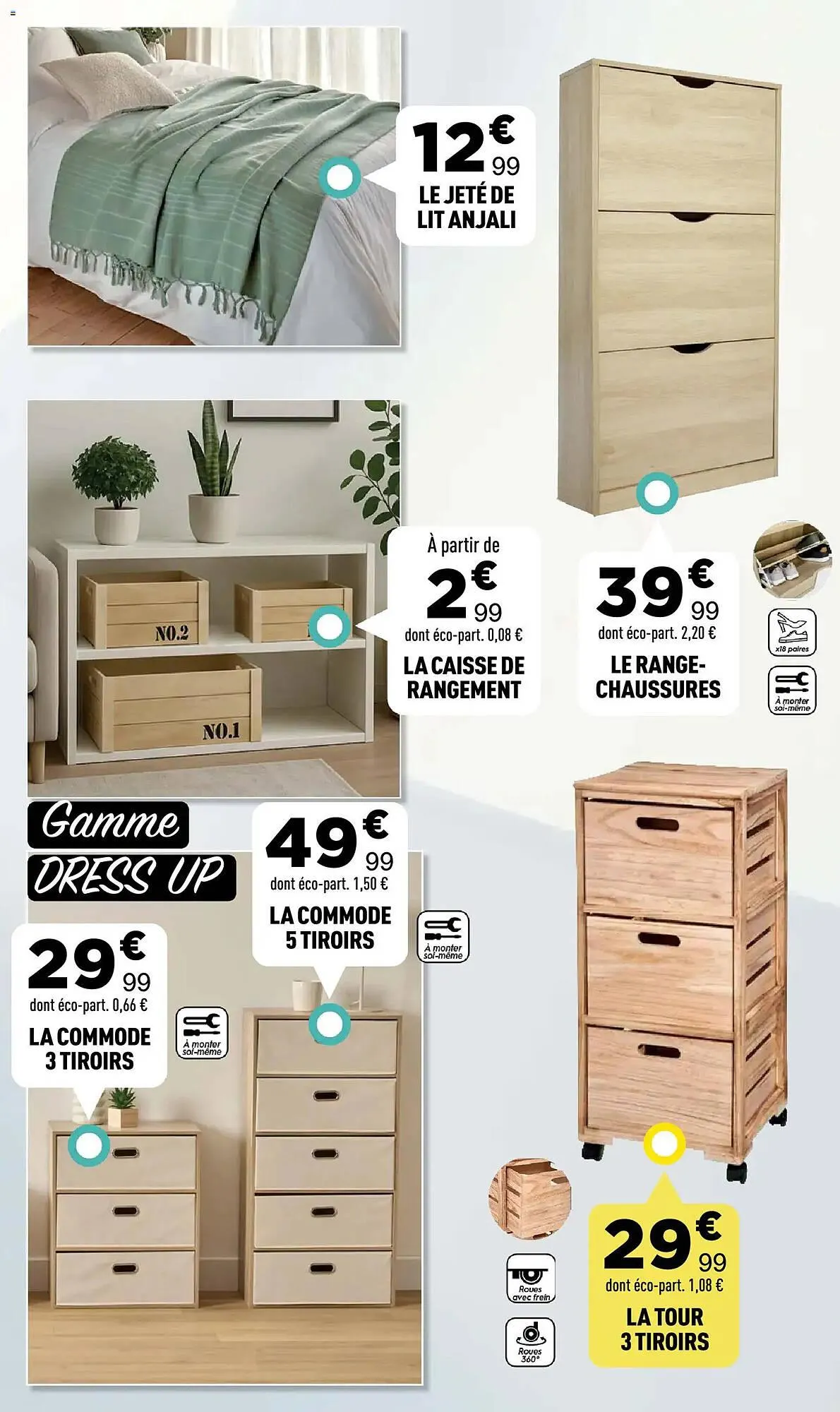 12€99
LE JETÉ DE LIT ANJALI

NO.2
NO.1

À partir de
2€99
dont éco-part. 0,08 €
LA CAISSE DE RANGEMENT

39€99
dont éco-part. 2,20 €
LE RANGE-CHAUSSURES

x18 paires

À monter soi-même

Gamme
DRESS UP

49€99
dont éco-part. 1,50 €
LA COMMODE 5 TIROIRS

À monter soi-même

29€99
dont éco-part. 0,66 €
LA COMMODE 3 TIROIRS

À monter soi-même

Roues avec frein

Roues 360°

29€99
dont éco-part. 1,08 €
LA TOUR 3 TIROIRS